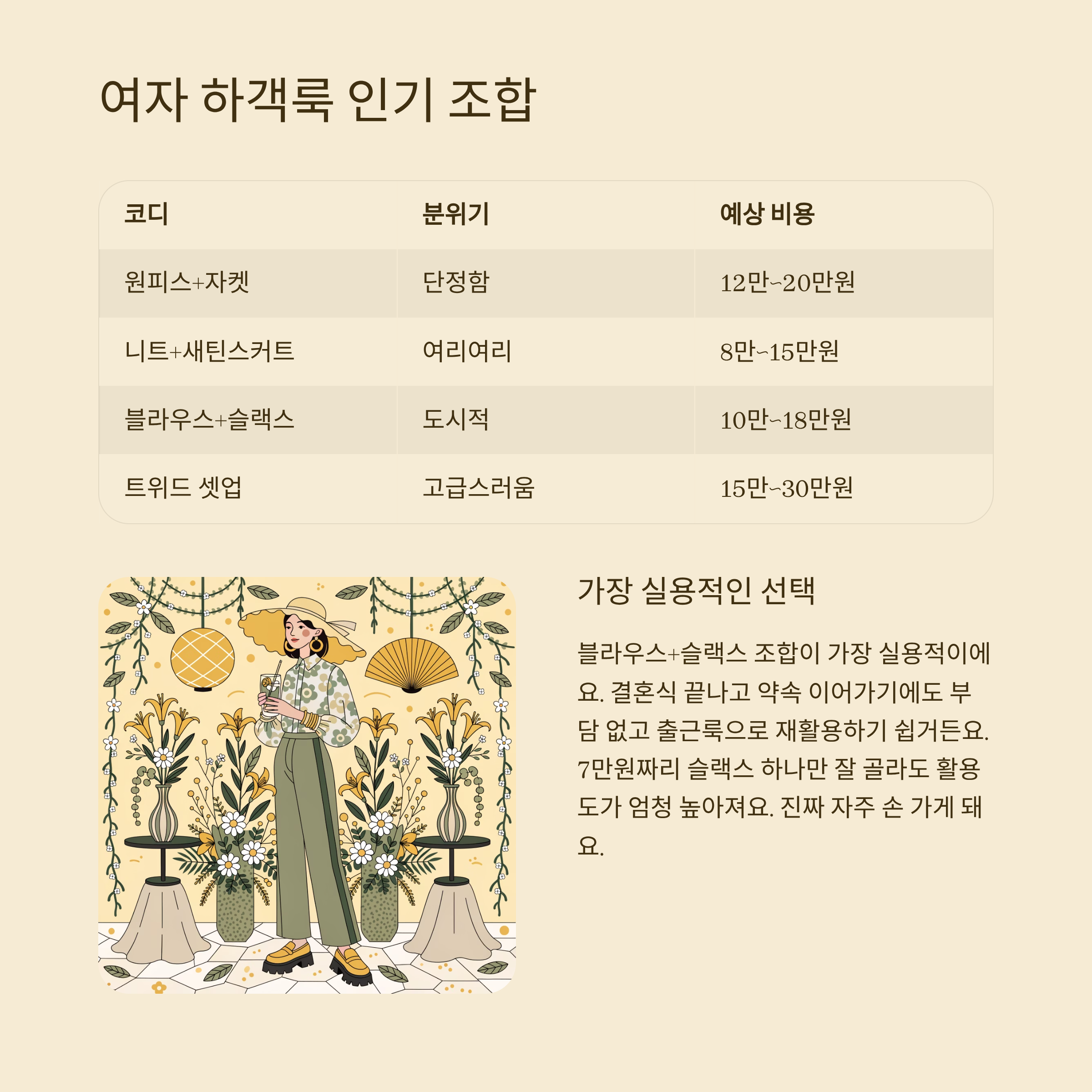 여자 하객룩 인기 조합

| 코디 | 분위기 | 예상 비용 |
|---|---|---|
| 원피스+자켓 | 단정함 | 12만~20만원 |
| 니트+새틴스커트 | 여리여리 | 8만~15만원 |
| 블라우스+슬랙스 | 도시적 | 10만~18만원 |
| 트위드 셋업 | 고급스러움 | 15만~30만원 |

가장 실용적인 선택

블라우스+슬랙스 조합이 가장 실용적이에요. 결혼식 끝나고 약속 이어가기에도 부담 없고 출근룩으로 재활용하기 쉽거든요. 7만원짜리 슬랙스 하나만 잘 골라도 활용도가 엄청 높아져요. 진짜 자주 손 가게 돼요.